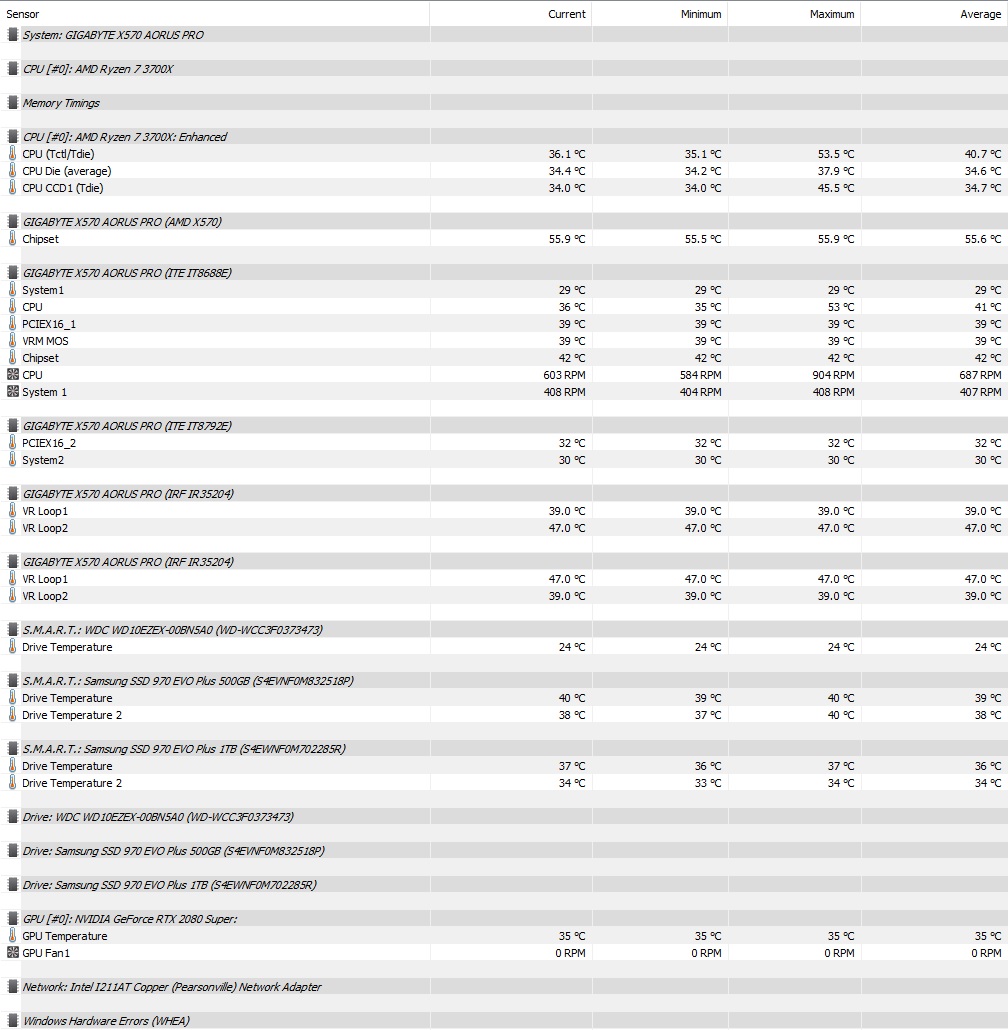 | Sensor | Current | Minimum | Maximum | Average |
|---|---|---|---|---|
| System: GIGABYTE X570 AORUS PRO | | | | |
| CPU [#0]: AMD Ryzen 7 3700X | | | | |
| Memory Timings | | | | |
| CPU [#0]: AMD Ryzen 7 3700X: Enhanced | | | | |
| CPU (Tctl/Tdie) | 36.1 °C | 35.1 °C | 53.5 °C | 40.7 °C |
| CPU Die (average) | 34.4 °C | 34.2 °C | 37.9 °C | 34.6 °C |
| CPU CCD1 (Tdie) | 34.0 °C | 34.0 °C | 45.5 °C | 34.7 °C |
| GIGABYTE X570 AORUS PRO (AMD X570) | | | | |
| Chipset | 55.9 °C | 55.5 °C | 55.9 °C | 55.6 °C |
| GIGABYTE X570 AORUS PRO (ITE IT8688E) | | | | |
| System1 | 29 °C | 29 °C | 29 °C | 29 °C |
| CPU | 36 °C | 35 °C | 53 °C | 41 °C |
| PCIEX16_1 | 39 °C | 39 °C | 39 °C | 39 °C |
| VRM MOS | 39 °C | 39 °C | 39 °C | 39 °C |
| Chipset | 42 °C | 42 °C | 42 °C | 42 °C |
| CPU | 603 RPM | 584 RPM | 904 RPM | 687 RPM |
| System 1 | 408 RPM | 404 RPM | 408 RPM | 407 RPM |
| GIGABYTE X570 AORUS PRO (ITE IT8792E) | | | | |
| PCIEX16_2 | 32 °C | 32 °C | 32 °C | 32 °C |
| System2 | 30 °C | 30 °C | 30 °C | 30 °C |
| GIGABYTE X570 AORUS PRO (IRF IR35204) | | | | |
| VR Loop1 | 39.0 °C | 39.0 °C | 39.0 °C | 39.0 °C |
| VR Loop2 | 47.0 °C | 47.0 °C | 47.0 °C | 47.0 °C |
| GIGABYTE X570 AORUS PRO (IRF IR35204) | | | | |
| VR Loop1 | 47.0 °C | 47.0 °C | 47.0 °C | 47.0 °C |
| VR Loop2 | 39.0 °C | 39.0 °C | 39.0 °C | 39.0 °C |
| S.M.A.R.T.: WDC WD10EZEX-00BN5A0 (WD-WCC3F0373473) | | | | |
| Drive Temperature | 24 °C | 24 °C | 24 °C | 24 °C |
| S.M.A.R.T.: Samsung SSD 970 EVO Plus 500GB (S4EVNF0M832518P) | | | | |
| Drive Temperature | 40 °C | 39 °C | 40 °C | 39 °C |
| Drive Temperature 2 | 38 °C | 37 °C | 40 °C | 38 °C |
| S.M.A.R.T.: Samsung SSD 970 EVO Plus 1TB (S4EWNF0M702285R) | | | | |
| Drive Temperature | 37 °C | 36 °C | 37 °C | 36 °C |
| Drive Temperature 2 | 34 °C | 33 °C | 34 °C | 34 °C |
| Drive: WDC WD10EZEX-00BN5A0 (WD-WCC3F0373473) | | | | |
| Drive: Samsung SSD 970 EVO Plus 500GB (S4EVNF0M832518P) | | | | |
| Drive: Samsung SSD 970 EVO Plus 1TB (S4EWNF0M702285R) | | | | |
| GPU [#0]: NVIDIA GeForce RTX 2080 Super: | | | | |
| GPU Temperature | 35 °C | 35 °C | 35 °C | 35 °C |
| GPU Fan1 | 0 RPM | 0 RPM | 0 RPM | 0 RPM |
| Network: Intel I211AT Copper (Pearsonville) Network Adapter | | | | |
| Windows Hardware Errors (WHEA) | | | | |